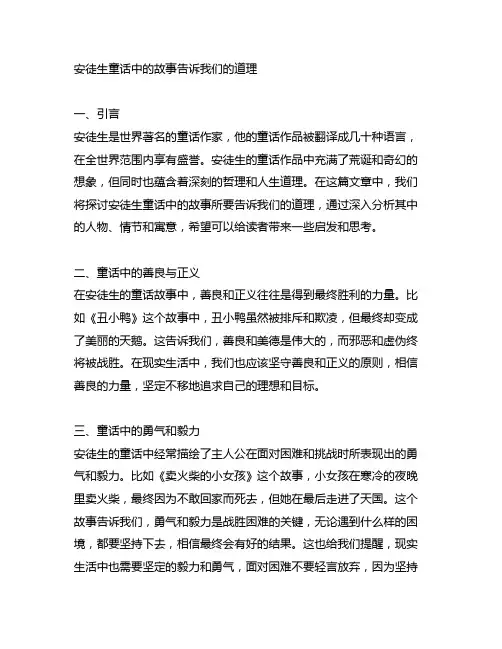 安徒生童话中的故事告诉我们的道理

一、引言
安徒生是世界著名的童话作家，他的童话作品被翻译成几十种语言，在全世界范围内享有盛誉。安徒生的童话作品中充满了荒诞和奇幻的想象，但同时也蕴含着深刻的哲理和人生道理。在这篇文章中，我们将探讨安徒生童话中的故事所要告诉我们的道理，通过深入分析其中的人物、情节和寓意，希望可以给读者带来一些启发和思考。

二、童话中的善良与正义
在安徒生的童话故事中，善良和正义往往是得到最终胜利的力量。比如《丑小鸭》这个故事中，丑小鸭虽然被排斥和欺凌，但最终却变成了美丽的天鹅。这告诉我们，善良和美德是伟大的，而邪恶和虚伪终将被战胜。在现实生活中，我们也应该坚守善良和正义的原则，相信善良的力量，坚定不移地追求自己的理想和目标。

三、童话中的勇气和毅力
安徒生的童话中经常描绘了主人公在面对困难和挑战时所表现出的勇气和毅力。比如《卖火柴的小女孩》这个故事，小女孩在寒冷的夜晚里卖火柴，最终因为不敢回家而死去，但她在最后走进了天国。这个故事告诉我们，勇气和毅力是战胜困难的关键，无论遇到什么样的困境，都要坚持下去，相信最终会有好的结果。这也给我们提醒，现实生活中也需要坚定的毅力和勇气，面对困难不要轻言放弃，因为坚持